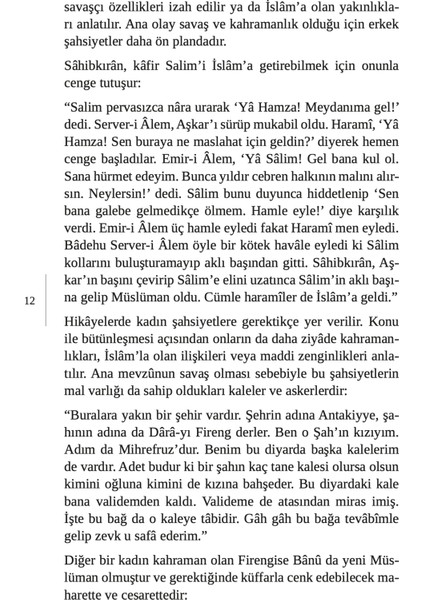 savaşçı özellikleri izah edilir ya da İslâm'a olan yakınlıkları anlatılır. Ana olay savaş ve kahramanlık olduğu için erkek şahsiyetler daha ön plandadır.

Sâhibkırân, kâfir Salim'i İslâm'a getirebilmek için onunla cenge tutuşur:

"Salim pervasızca nâra urarak 'Yâ Hamza! Meydanıma gel!' dedi. Server-i Âlem, Aşkar'ı sürüp mukabil oldu. Haramî, 'Yâ Hamza! Sen buraya ne maslahat için geldin?' diyerek hemen cenge başladılar. Emir-i Âlem, 'Yâ Sâlim! Gel bana kul ol. Sana hürmet edeyim. Bunca yıldır cebren halkının malını alırsın. Neylersin!' dedi. Sâlim bunu duyunca hiddetlenip 'Sen bana galebe gelmedikçe ölmem. Hamle eyle!' diye karşılık verdi. Emir-i Âlem üç hamle eyledi fakat Haramî men eyledi. Bâdehu Server-i Âlem öyle bir kötek havâle eyledi ki Sâlim kollarını buluşturamayıp aklı başından gitti. Sâhibkırân, Aşkar'ın başını çevirip Sâlim'e elini uzatınca Sâlim'in aklı başına gelip Müslüman oldu. Cümle haramîler de İslâm'a geldi."

12

Hikâyelerde kadın şahsiyetlere gerektikçe yer verilir. Konu ile bütünleşmesi açısından onların da daha ziyâde kahramanlıkları, İslâm'la olan ilişkileri veya maddi zenginlikleri anlatılır. Ana mevzûnun savaş olması sebebiyle bu şahsiyetlerin mal varlığı da sahip oldukları kaleler ve askerlerdir:

"Buralara yakın bir şehir vardır. Şehrin adına Antakiyye, şahının adına da Dârâ-yı Fireng derler. Ben o Şah'ın kızıyım. Adım da Mihrefruz'dur. Benim bu diyarda başka kalelerim de vardır. Adet budur ki bir şahın kaç tane kalesi olursa olsun kimini oğluna kimini de kızına bahşeder. Bu diyardaki kale bana validemden kaldı. Valideme de atasından miras imiş. İşte bu bağ da o kaleye tâbidir. Gâh gâh bu bağa tevâbîmle gelip zevk u safâ ederim."

Diğer bir kadın kahraman olan Firengise Bânû da yeni Müslüman olmuştur ve gerektiğinde küffarla cenk edebilecek maharette ve cesarettedir: